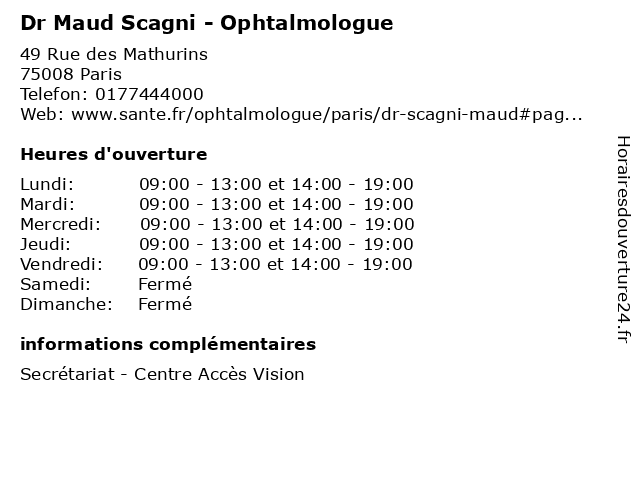 Dr Maud Scagni - Ophtalmologue

49 Rue des Mathurins
75008 Paris
Telefon: 0177444000
Web: www.sante.fr/ophtalmologue/paris/dr-scagni-maud#pag...

Heures d'ouverture

| | |
|---|---|
| Lundi: | 09:00 - 13:00 et 14:00 - 19:00 |
| Mardi: | 09:00 - 13:00 et 14:00 - 19:00 |
| Mercredi: | 09:00 - 13:00 et 14:00 - 19:00 |
| Jeudi: | 09:00 - 13:00 et 14:00 - 19:00 |
| Vendredi: | 09:00 - 13:00 et 14:00 - 19:00 |
| Samedi: | Fermé |
| Dimanche: | Fermé |

informations complémentaires

Secrétariat - Centre Accès Vision

Horairesdouverture24.fr